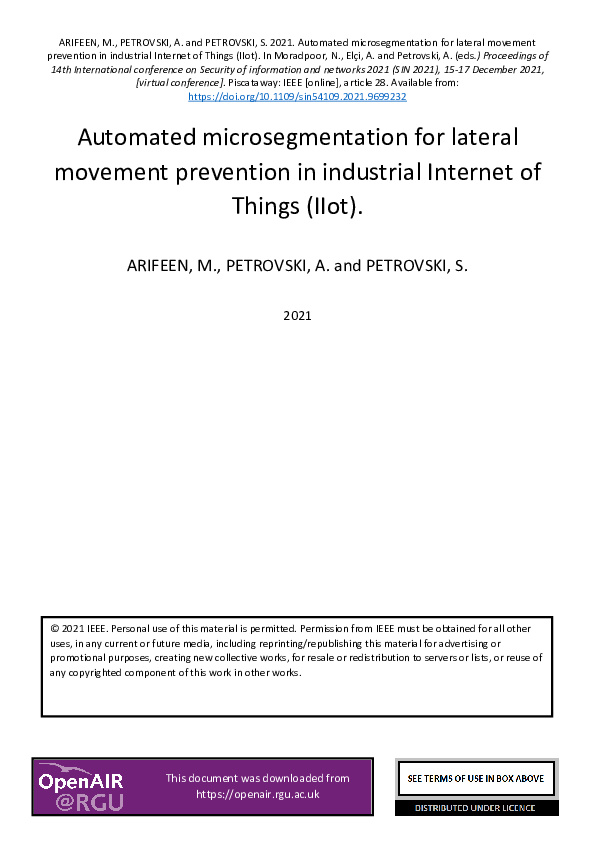 ARIFEEN, M., PETROVSKI, A. and PETROVSKI, S. 2021. Automated microsegmentation for lateral movement prevention in industrial Internet of Things (IIot). In Moradpoor, N., Elçi, A. and Petrovski, A. (eds.) Proceedings of 14th International conference on Security of information and networks 2021 (SIN 2021), 15-17 December 2021, [virtual conference]. Piscataway: IEEE [online], article 28. Available from: https://doi.org/10.1109/sin54109.2021.9699232

Automated microsegmentation for lateral movement prevention in industrial Internet of Things (IIot).

ARIFEEN, M., PETROVSKI, A. and PETROVSKI, S.

2021

© 2021 IEEE. Personal use of this material is permitted. Permission from IEEE must be obtained for all other uses, in any current or future media, including reprinting/republishing this material for advertising or promotional purposes, creating new collective works, for resale or redistribution to servers or lists, or reuse of any copyrighted component of this work in other works.

OpenAIR @RGU

This document was downloaded from https://openair.rgu.ac.uk

SEE TERMS OF USE IN BOX ABOVE

DISTRIBUTED UNDER LICENCE